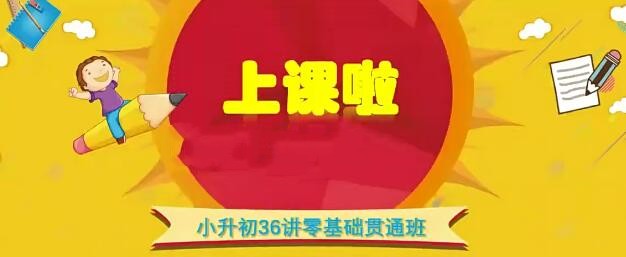 上课啦

小升初36讲零基础贯通班